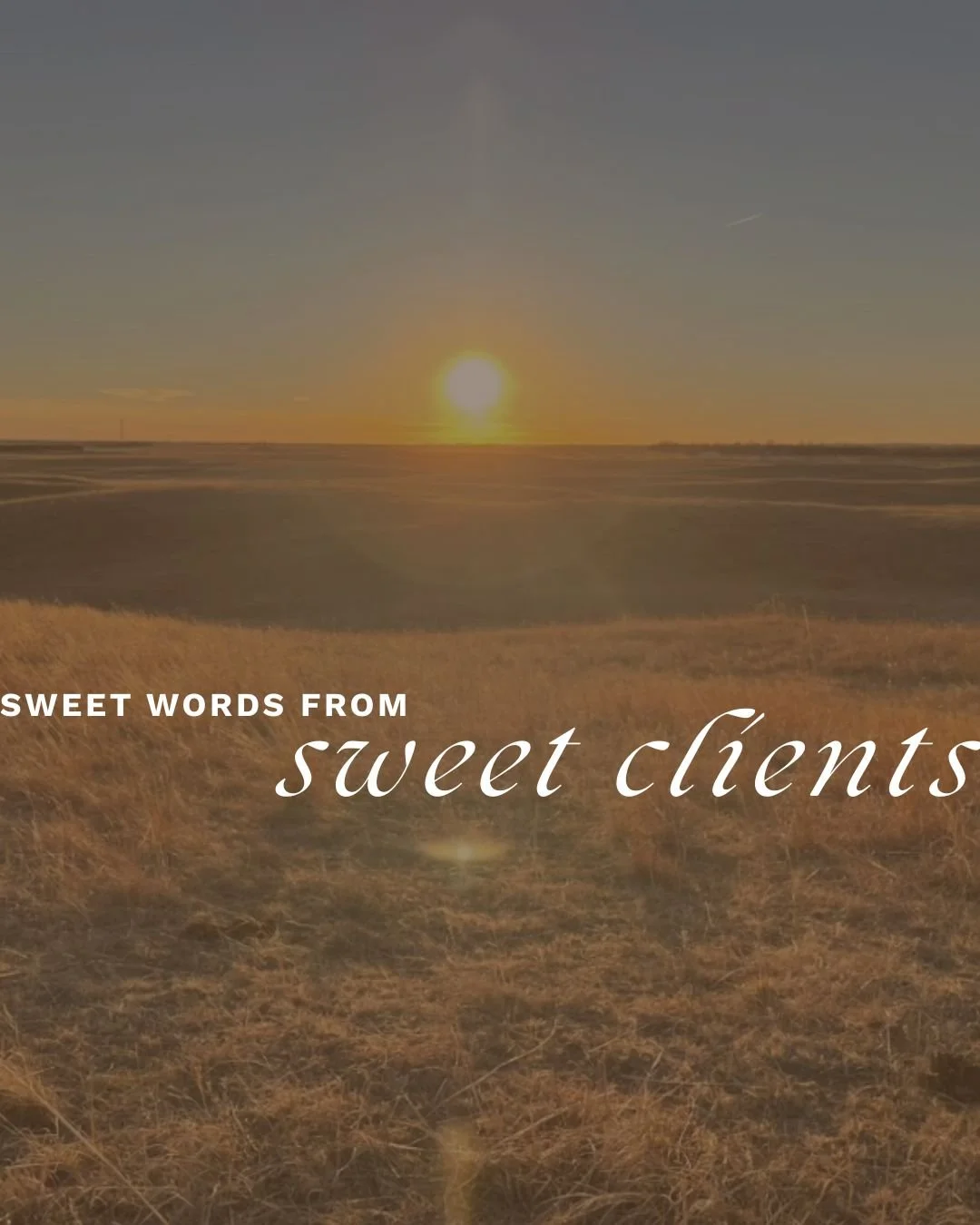 SWEET WORDS FROM
sweet clients